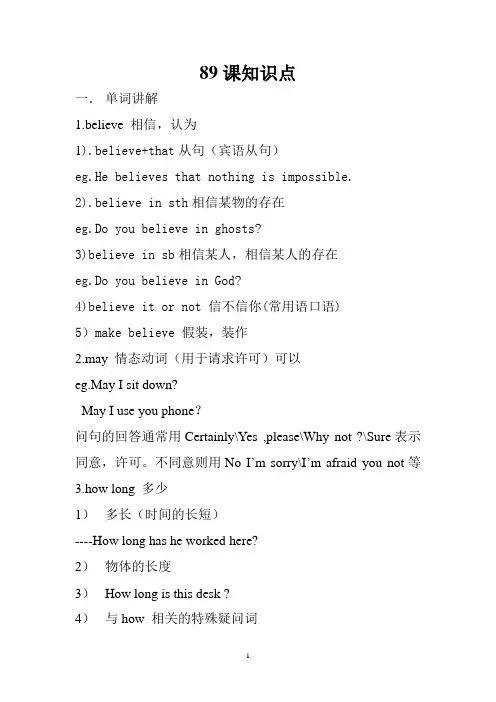 89 课知识点

一. 单词讲解

1.believe 相信，认为

1).believe+that 从句（宾语从句）

eg.He believes that nothing is impossible.

2).believe in sth 相信某物的存在

eg.Do you believe in ghosts?

3)believe in sb 相信某人，相信某人的存在

eg.Do you believe in God?

4)believe it or not 信不信你(常用语口语)

5）make believe 假装，装作

2.may 情态动词（用于请求许可）可以

eg.May I sit down?

May I use you phone?

问句的回答通常用 Certainly\Yes ,please\Why not ?\Sure 表示同意，许可。不同意则用 No I'm sorry\I'm afraid you not 等

3.how long 多少

1） 多长（时间的长短）

----How long has he worked here?

2） 物体的长度

3） How long is this desk ?

4） 与 how 相关的特殊疑问词

1